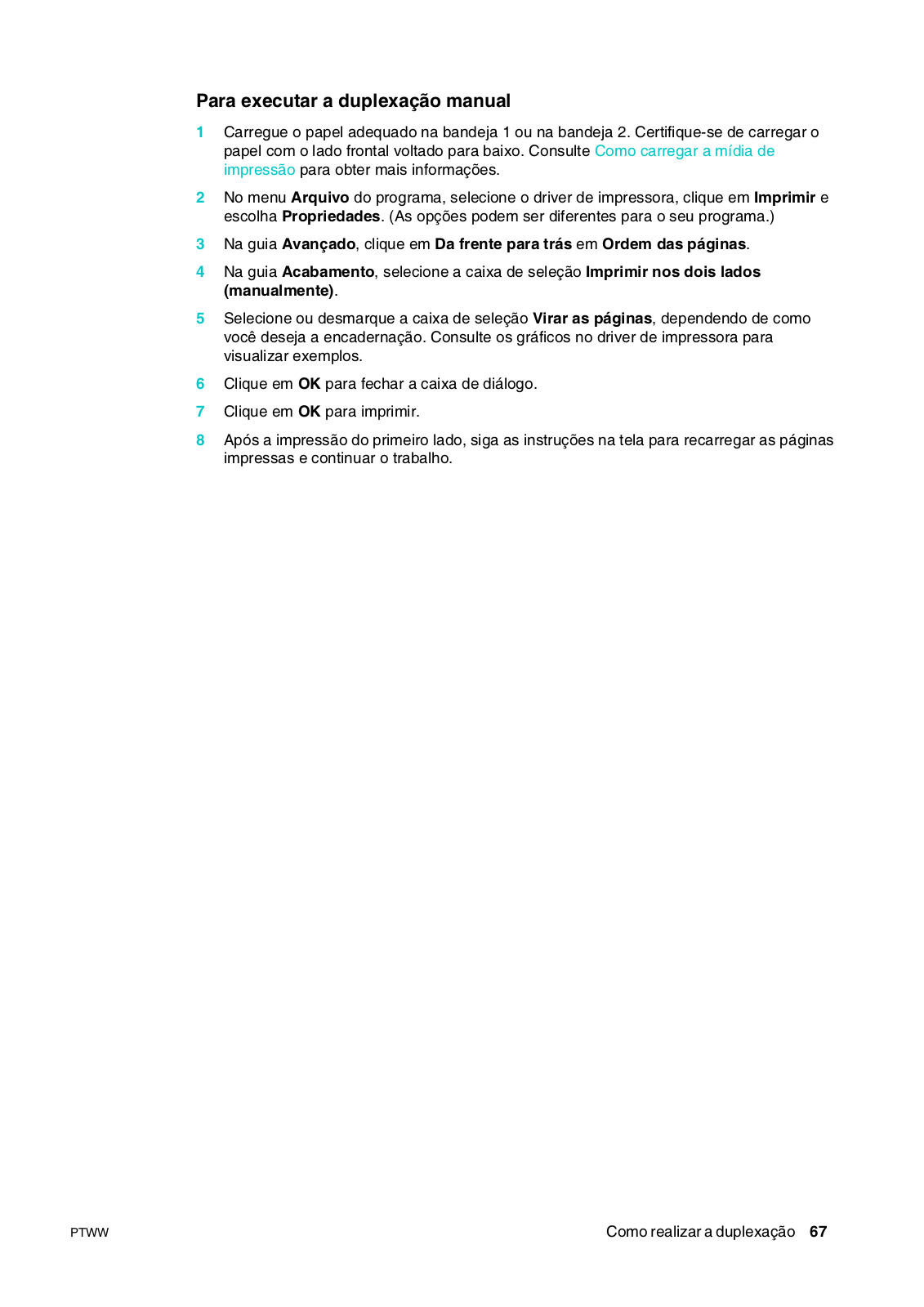 Para executar a duplexação manual

1 Carregue o papel adequado na bandeja 1 ou na bandeja 2. Certifique-se de carregar o papel com o lado frontal voltado para baixo. Consulte Como carregar a mídia de impressão para obter mais informações.

2 No menu Arquivo do programa, selecione o driver de impressora, clique em Imprimir e escolha Propriedades. (As opções podem ser diferentes para o seu programa.)

3 Na guia Avançado, clique em Da frente para trás em Ordem das páginas.

4 Na guia Acabamento, selecione a caixa de seleção Imprimir nos dois lados (manualmente).

5 Selecione ou desmarque a caixa de seleção Virar as páginas, dependendo de como você deseja a encadernação. Consulte os gráficos no driver de impressora para visualizar exemplos.

6 Clique em OK para fechar a caixa de diálogo.

7 Clique em OK para imprimir.

8 Após a impressão do primeiro lado, siga as instruções na tela para recarregar as páginas impressas e continuar o trabalho.

PTWW

Como realizar a duplexação 67